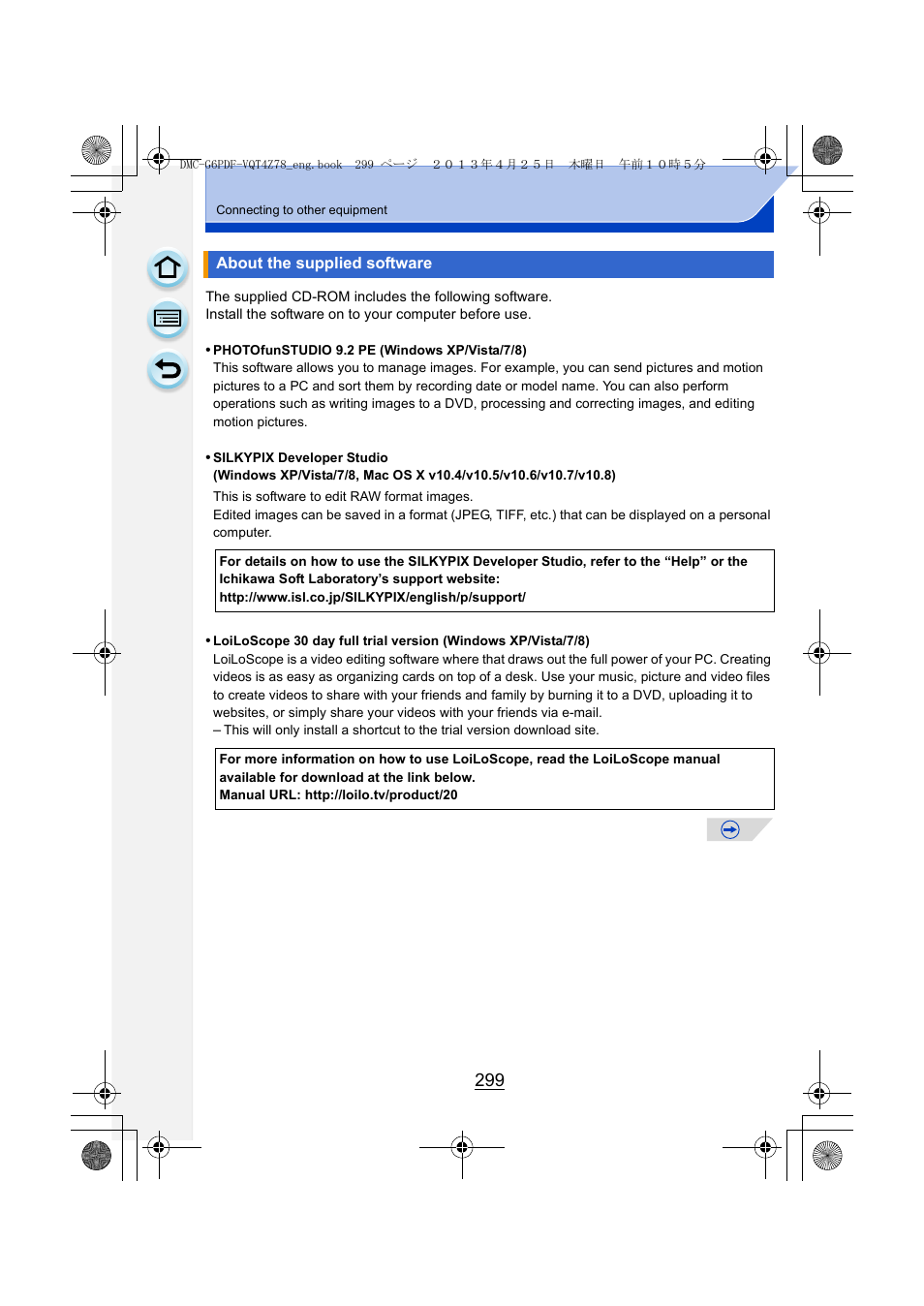 DMC-G6PDF-VQT4Z78_eng.book 299 ページ ２０１３年４月２５日 木曜日 午前１０時５分

Connecting to other equipment

About the supplied software

The supplied CD-ROM includes the following software.
Install the software on to your computer before use.

• PHOTOfunSTUDIO 9.2 PE (Windows XP/Vista/7/8)
This software allows you to manage images. For example, you can send pictures and motion pictures to a PC and sort them by recording date or model name. You can also perform operations such as writing images to a DVD, processing and correcting images, and editing motion pictures.

• SILKYPIX Developer Studio
(Windows XP/Vista/7/8, Mac OS X v10.4/v10.5/v10.6/v10.7/v10.8)
This is software to edit RAW format images.
Edited images can be saved in a format (JPEG, TIFF, etc.) that can be displayed on a personal computer.

For details on how to use the SILKYPIX Developer Studio, refer to the “Help” or the Ichikawa Soft Laboratory’s support website:
http://www.isl.co.jp/SILKYPIX/english/p/support/

• LoiLoScope 30 day full trial version (Windows XP/Vista/7/8)
LoiLoScope is a video editing software where that draws out the full power of your PC. Creating videos is as easy as organizing cards on top of a desk. Use your music, picture and video files to create videos to share with your friends and family by burning it to a DVD, uploading it to websites, or simply share your videos with your friends via e-mail.
– This will only install a shortcut to the trial version download site.

For more information on how to use LoiLoScope, read the LoiLoScope manual available for download at the link below.
Manual URL: http://loilo.tv/product/20

299